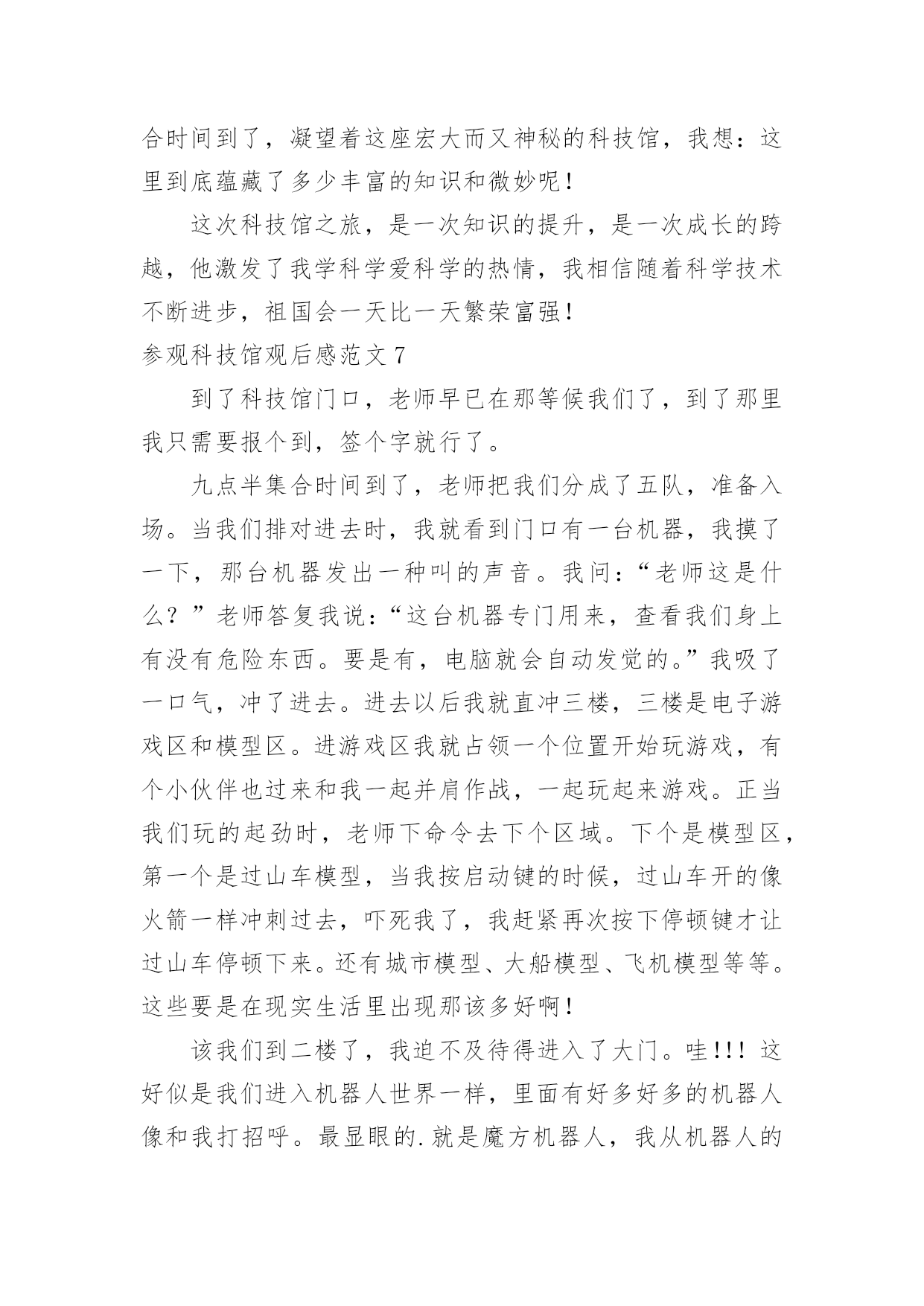 合时间到了，凝望着这座宏大而又神秘的科技馆，我想：这里到底蕴藏了多少丰富的知识和微妙呢！

这次科技馆之旅，是一次知识的提升，是一次成长的跨越，他激发了我学科学爱科学的热情，我相信随着科学技术不断进步，祖国会一天比一天繁荣富强！

参观科技馆观后感范文 7

到了科技馆门口，老师早已在那等候我们了，到了那里我只需要报个到，签个字就行了。

九点半集合时间到了，老师把我们分成了五队，准备入场。当我们排对进去时，我就看到门口有一台机器，我摸了一下，那台机器发出一种叫的声音。我问：“老师这是什么？”老师答复我说：“这台机器专门用来，查看我们身上有没有危险东西。要是有，电脑就会自动发觉的。”我吸了一口气，冲了进去。进去以后我就直冲三楼，三楼是电子游戏区和模型区。进游戏区我就占领一个位置开始玩游戏，有个小伙伴也过来和我一起并肩作战，一起玩起来游戏。正当我们玩的起劲时，老师下命令去下个区域。下个是模型区，第一个是过山车模型，当我按启动键的时候，过山车开的像火箭一样冲刺过去，吓死我了，我赶紧再次按下停顿键才让过山车停顿下来。还有城市模型、大船模型、飞机模型等等。这些要是在现实生活里出现那该多好啊！

该我们到二楼了，我迫不及待得进入了大门。哇!!! 这好似是我们进入机器人世界一样，里面有好多好多的机器人像和我打招呼。最显眼的.就是魔方机器人，我从机器人的